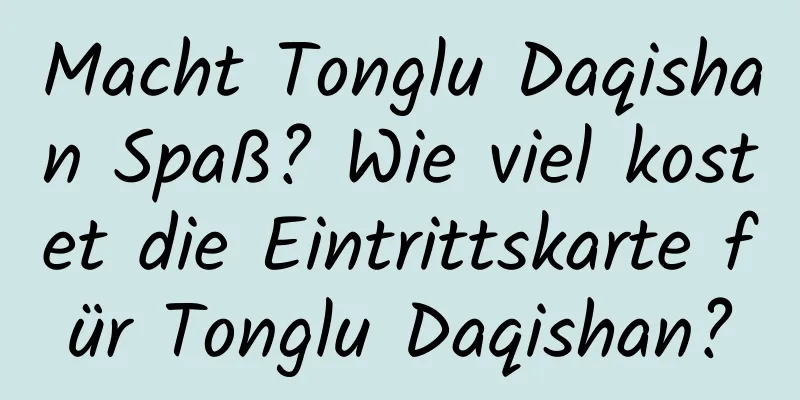 Macht Tonglu Daqishan Spaß? Wie viel kostet die Eintrittskarte für Tonglu Daqishan?